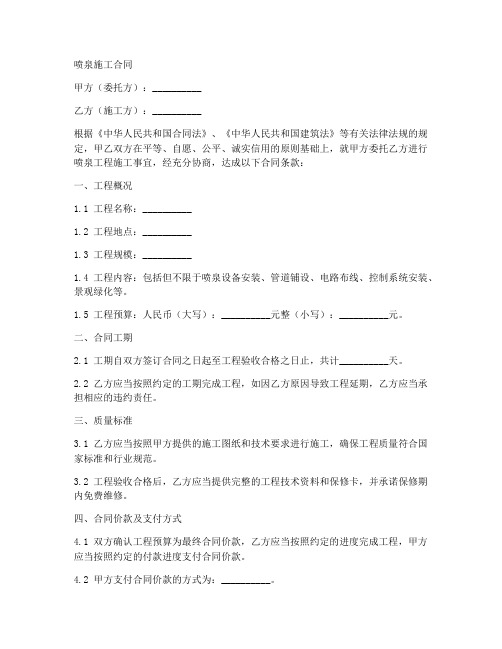 喷泉施工合同

甲方（委托方）：__________

乙方（施工方）：__________

根据《中华人民共和国合同法》、《中华人民共和国建筑法》等有关法律法规的规定，甲乙双方在平等、自愿、公平、诚实信用的原则基础上，就甲方委托乙方进行喷泉工程施工事宜，经充分协商，达成以下合同条款：

一、工程概况

1.1 工程名称：__________

1.2 工程地点：__________

1.3 工程规模：__________

1.4 工程内容：包括但不限于喷泉设备安装、管道铺设、电路布线、控制系统安装、景观绿化等。

1.5 工程预算：人民币（大写）：__________元整（小写）：__________元。

二、合同工期

2.1 工期自双方签订合同之日起至工程验收合格之日止，共计__________天。

2.2 乙方应当按照约定的工期完成工程，如因乙方原因导致工程延期，乙方应当承担相应的违约责任。

三、质量标准

3.1 乙方应当按照甲方提供的施工图纸和技术要求进行施工，确保工程质量符合国家标准和行业规范。

3.2 工程验收合格后，乙方应当提供完整的工程技术资料和保修卡，并承诺保修期内免费维修。

四、合同价款及支付方式

4.1 双方确认工程预算为最终合同价款，乙方应当按照约定的进度完成工程，甲方应当按照约定的付款进度支付合同价款。

4.2 甲方支付合同价款的方式为：__________。